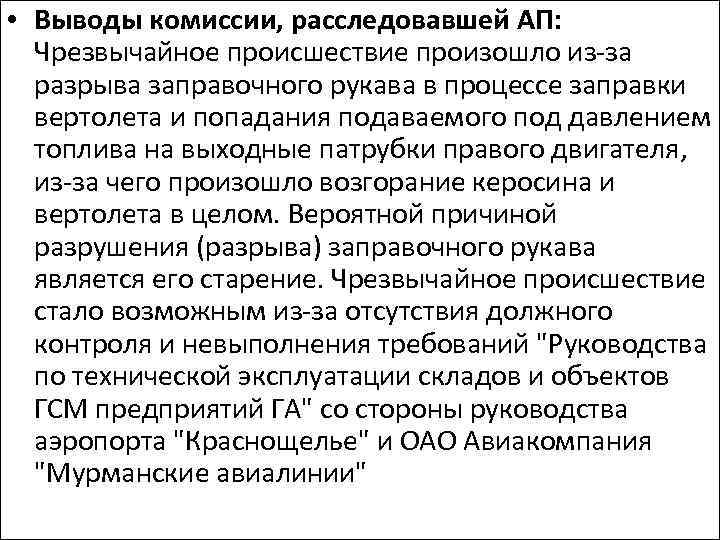 • Выводы комиссии, расследовавшей АП: Чрезвычайное происшествие произошло из-за разрыва заправочного рукава в процессе заправки вертолета и попадания подаваемого под давлением топлива на выходные патрубки правого двигателя, из-за чего произошло возгорание керосина и вертолета в целом. Вероятной причиной разрушения (разрыва) заправочного рукава является его старение. Чрезвычайное происшествие стало возможным из-за отсутствия должного контроля и невыполнения требований "Руководства по технической эксплуатации складов и объектов ГСМ предприятий ГА" со стороны руководства аэропорта "Краснощелье" и ОАО Авиакомпания "Мурманские авиалинии"